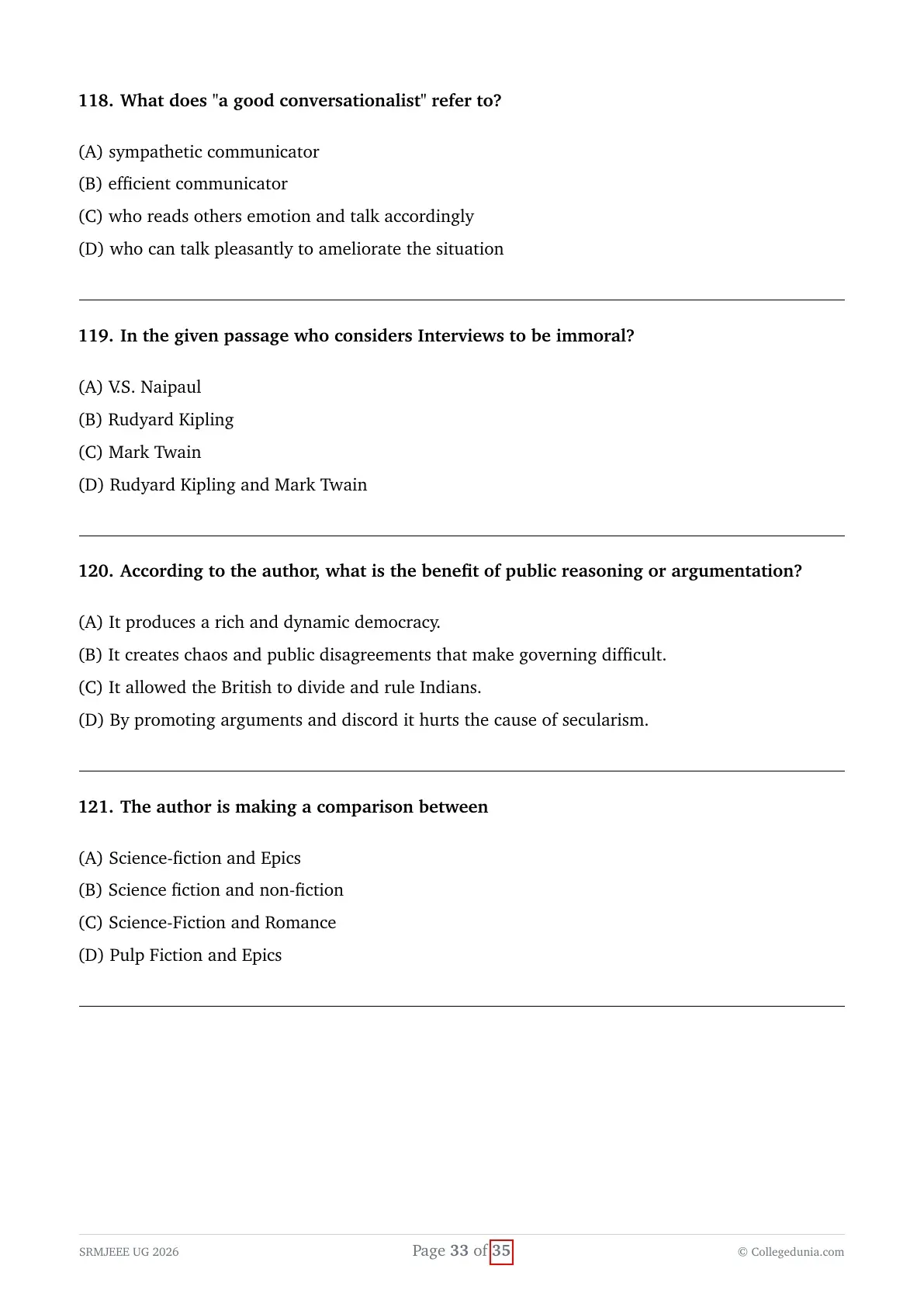 118. What does "a good conversationalist" refer to?

(A) sympathetic communicator
(B) efficient communicator
(C) who reads others emotion and talk accordingly
(D) who can talk pleasantly to ameliorate the situation

119. In the given passage who considers Interviews to be immoral?

(A) V.S. Naipaul
(B) Rudyard Kipling
(C) Mark Twain
(D) Rudyard Kipling and Mark Twain

120. According to the author, what is the benefit of public reasoning or argumentation?

(A) It produces a rich and dynamic democracy.
(B) It creates chaos and public disagreements that make governing difficult.
(C) It allowed the British to divide and rule Indians.
(D) By promoting arguments and discord it hurts the cause of secularism.

121. The author is making a comparison between

(A) Science-fiction and Epics
(B) Science fiction and non-fiction
(C) Science-Fiction and Romance
(D) Pulp Fiction and Epics

SRMJEEE UG 2026
Page 33 of 35
© Collegedunia.com